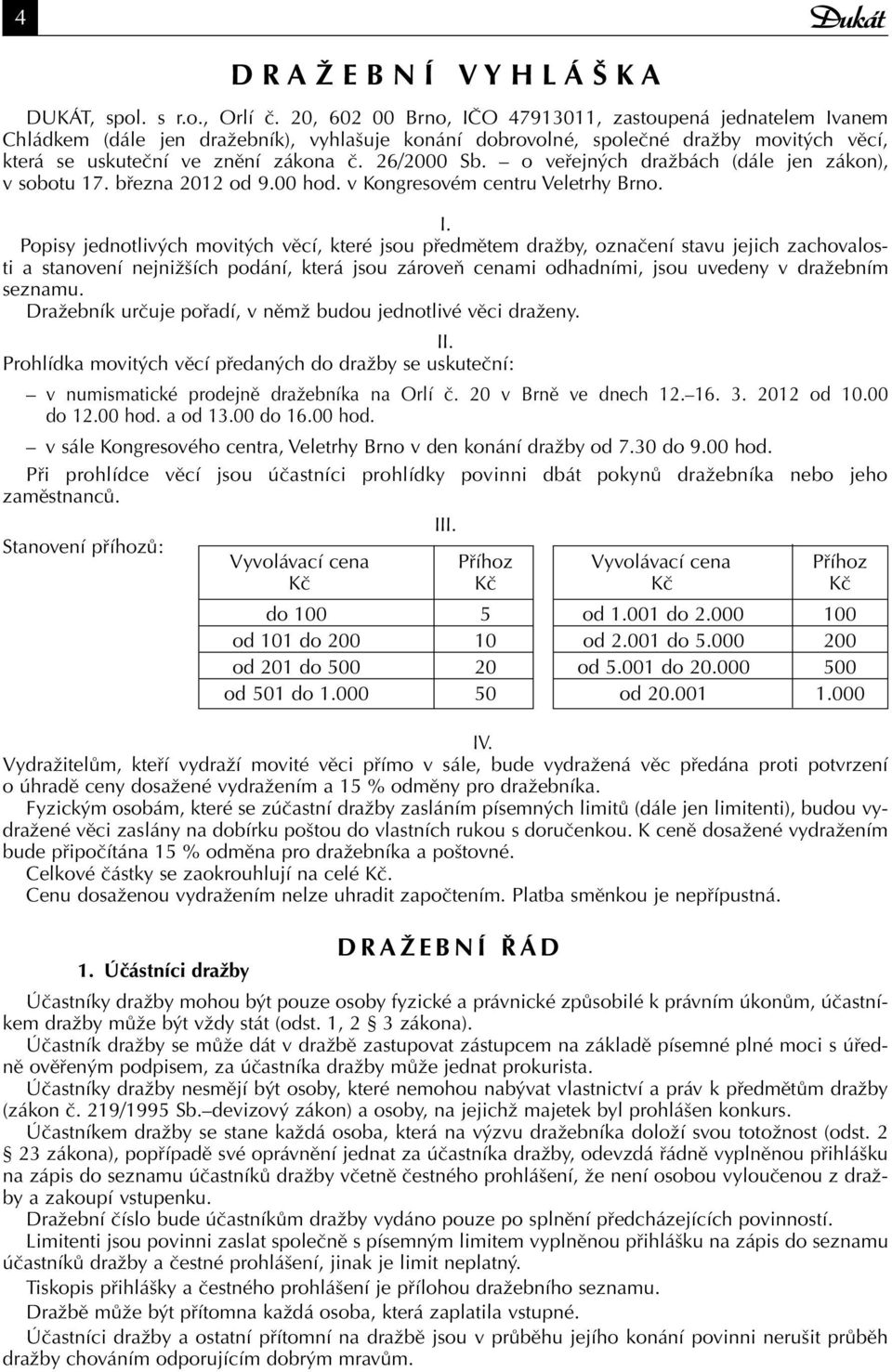 4

Dukát

DRAŽEBNÍ VYHLÁŠKA

DUKÁT, spol. s r.o., Orlí č. 20, 602 00 Brno, IČO 47913011, zastoupená jednatelem Ivanem Chládkem (dále jen dražebník), vyhlašuje konání dobrovolné, společné dražby movitých věcí, která se uskuteční ve znění zákona č. 26/2000 Sb. – o veřejných dražbách (dále jen zákon), v sobotu 17. března 2012 od 9.00 hod. v Kongresovém centru Veletrhy Brno.

I.

Popisy jednotlivých movitých věcí, které jsou předmětem dražby, označení stavu jejich zachovalosti a stanovení nejnižších podání, která jsou zároveň cenami odhadními, jsou uvedeny v dražebním seznamu.
Dražebník určuje pořadí, v němž budou jednotlivé věci draženy.

II.

Prohlídka movitých věcí předaných do dražby se uskuteční:
– v numismatické prodejně dražebníka na Orlí č. 20 v Brně ve dnech 12.–16. 3. 2012 od 10.00 do 12.00 hod. a od 13.00 do 16.00 hod.
– v sále Kongresového centra, Veletrhy Brno v den konání dražby od 7.30 do 9.00 hod.
Při prohlídce věcí jsou účastníci prohlídky povinni dbát pokynů dražebníka nebo jeho zaměstnanců.

III.

Stanovení příhozů:

| Vyvolávací cena Kč | Příhoz Kč |
|---|---|
| do 100 | 5 |
| od 101 do 200 | 10 |
| od 201 do 500 | 20 |
| od 501 do 1.000 | 50 |

| Vyvolávací cena Kč | Příhoz Kč |
|---|---|
| od 1.001 do 2.000 | 100 |
| od 2.001 do 5.000 | 200 |
| od 5.001 do 20.000 | 500 |
| od 20.001 | 1.000 |

IV.

Vydražitelům, kteří vydraží movité věci přímo v sále, bude vydražená věc předána proti potvrzení o úhradě ceny dosažené vydražením a 15 % odměny pro dražebníka.
Fyzickým osobám, které se zúčastní dražby zasláním písemných limitů (dále jen limitenti), budou vydražené věci zaslány na dobírku poštou do vlastních rukou s doručenkou. K ceně dosažené vydražením bude připočítána 15 % odměna pro dražebníka a poštovné.
Celkové částky se zaokrouhlují na celé Kč.
Cenu dosaženou vydražením nelze uhradit započtením. Platba směnkou je nepřípustná.

DRAŽEBNÍ ŘÁD

1. Účastníci dražby

Účastníky dražby mohou být pouze osoby fyzické a právnické způsobilé k právním úkonům, účastníkem dražby může být vždy stát (odst. 1, 2 § 3 zákona).
Účastník dražby se může dát v dražbě zastupovat zástupcem na základě písemné plné moci s úředně ověřeným podpisem, za účastníka dražby může jednat prokurista.
Účastníky dražby nesmějí být osoby, které nemohou nabývat vlastnictví a práv k předmětům dražby (zákon č. 219/1995 Sb.–devizový zákon) a osoby, na jejichž majetek byl prohlášen konkurs.
Účastníkem dražby se stane každá osoba, která na výzvu dražebníka doloží svou totožnost (odst. 2 § 23 zákona), popřípadě své oprávnění jednat za účastníka dražby, odevzdá řádně vyplněnou přihlášku na zápis do seznamu účastníků dražby včetně čestného prohlášení, že není osobou vyloučenou z dražby a zakoupí vstupenku.
Dražební číslo bude účastníkům dražby vydáno pouze po splnění předcházejících povinností.
Limitenti jsou povinni zaslat společně s písemným limitem vyplněnou přihlášku na zápis do seznamu účastníků dražby a čestné prohlášení, jinak je limit neplatný.
Tiskopis přihlášky a čestného prohlášení je přílohou dražebního seznamu.
Dražbě může být přítomna každá osoba, která zaplatila vstupné.
Účastníci dražby a ostatní přítomní na dražbě jsou v průběhu jejího konání povinni nerušit průběh dražby chováním odporujícím dobrým mravům.